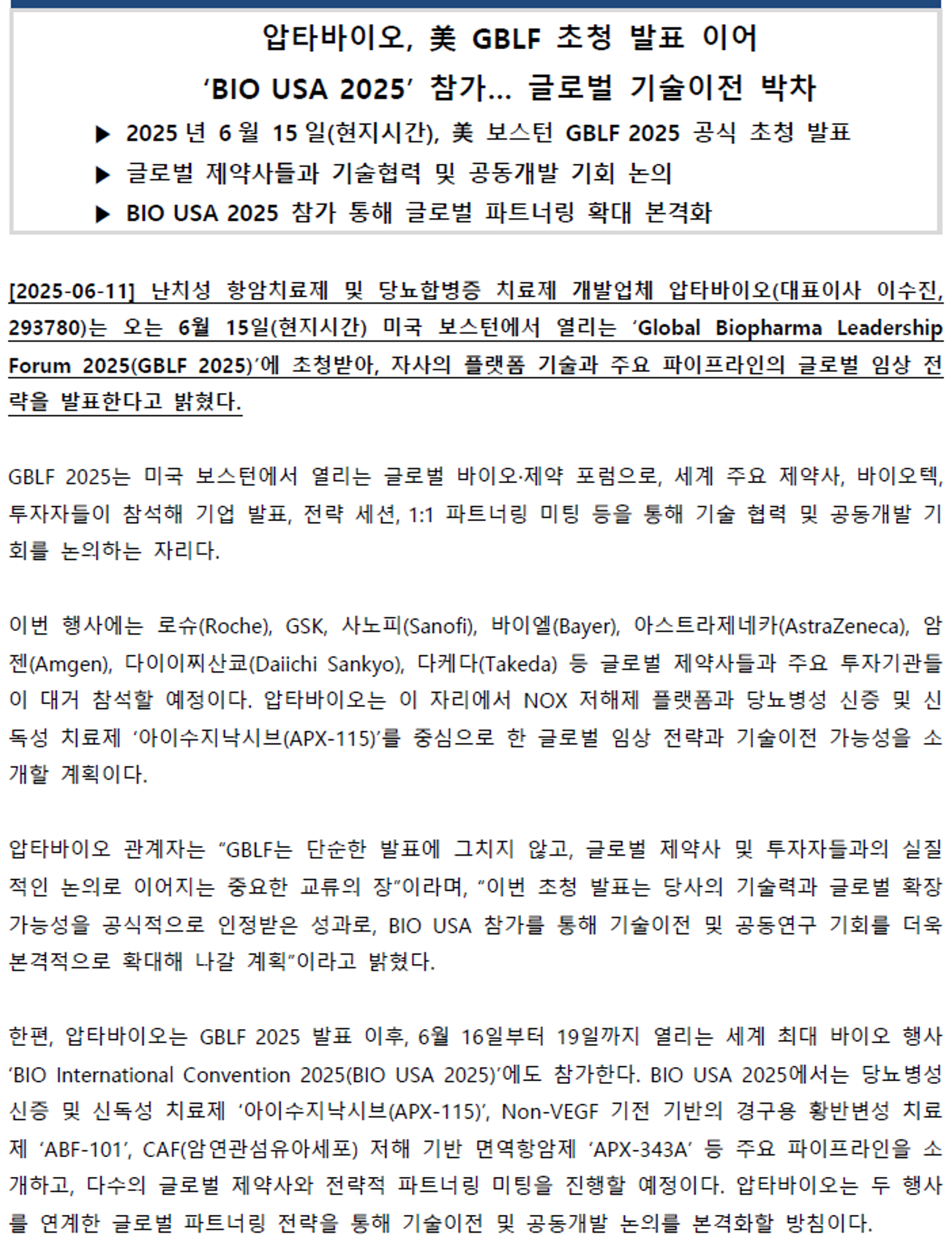 압타바이오, 美 GBLF 초청 발표 이어
‘BIO USA 2025’ 참가… 글로벌 기술이전 박차

▶ 2025 년 6 월 15 일(현지시간), 美 보스턴 GBLF 2025 공식 초청 발표
▶ 글로벌 제약사들과 기술협력 및 공동개발 기회 논의
▶ BIO USA 2025 참가 통해 글로벌 파트너링 확대 본격화

[2025-06-11] 난치성 항암치료제 및 당뇨합병증 치료제 개발업체 압타바이오(대표이사 이수진, 293780)는 오는 6월 15일(현지시간) 미국 보스턴에서 열리는 ‘Global Biopharma Leadership Forum 2025(GBLF 2025)’에 초청받아, 자사의 플랫폼 기술과 주요 파이프라인의 글로벌 임상 전략을 발표한다고 밝혔다.

GBLF 2025는 미국 보스턴에서 열리는 글로벌 바이오·제약 포럼으로, 세계 주요 제약사, 바이오텍, 투자자들이 참석해 기업 발표, 전략 세션, 1:1 파트너링 미팅 등을 통해 기술 협력 및 공동개발 기회를 논의하는 자리다.

이번 행사에는 로슈(Roche), GSK, 사노피(Sanofi), 바이엘(Bayer), 아스트라제네카(AstraZeneca), 암젠(Amgen), 다이이찌산쿄(Daiichi Sankyo), 다케다(Takeda) 등 글로벌 제약사들과 주요 투자기관들이 대거 참석할 예정이다. 압타바이오는 이 자리에서 NOX 저해제 플랫폼과 당뇨병성 신증 및 신독성 치료제 ‘아이수지낙시브(APX-115)’를 중심으로 한 글로벌 임상 전략과 기술이전 가능성을 소개할 계획이다.

압타바이오 관계자는 “GBLF는 단순한 발표에 그치지 않고, 글로벌 제약사 및 투자자들과의 실질적인 논의로 이어지는 중요한 교류의 장”이라며, “이번 초청 발표는 당사의 기술력과 글로벌 확장 가능성을 공식적으로 인정받은 성과로, BIO USA 참가를 통해 기술이전 및 공동연구 기회를 더욱 본격적으로 확대해 나갈 계획”이라고 밝혔다.

한편, 압타바이오는 GBLF 2025 발표 이후, 6월 16일부터 19일까지 열리는 세계 최대 바이오 행사 ‘BIO International Convention 2025(BIO USA 2025)’에도 참가한다. BIO USA 2025에서는 당뇨병성 신증 및 신독성 치료제 ‘아이수지낙시브(APX-115)’, Non-VEGF 기전 기반의 경구용 황반변성 치료제 ‘ABF-101’, CAF(암연관섬유아세포) 저해 기반 면역항암제 ‘APX-343A’ 등 주요 파이프라인을 소개하고, 다수의 글로벌 제약사와 전략적 파트너링 미팅을 진행할 예정이다. 압타바이오는 두 행사를 연계한 글로벌 파트너링 전략을 통해 기술이전 및 공동개발 논의를 본격화할 방침이다.